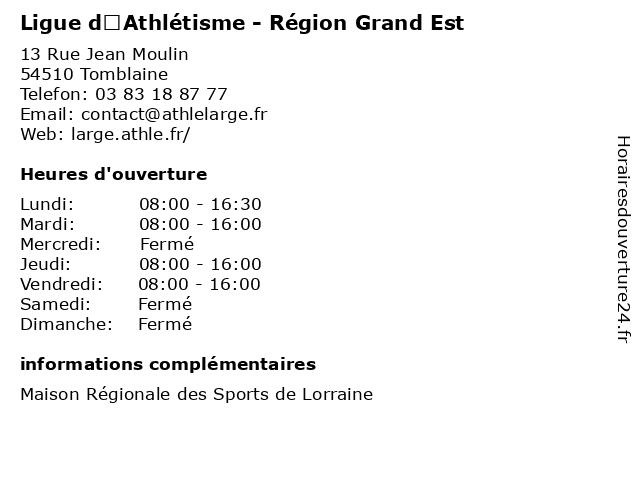 Ligue d□Athlétisme - Région Grand Est

13 Rue Jean Moulin
54510 Tomblaine
Telefon: 03 83 18 87 77
Email: contact@athlelarge.fr
Web: large.athle.fr/

Heures d'ouverture

Lundi: 08:00 - 16:30
Mardi: 08:00 - 16:00
Mercredi: Fermé
Jeudi: 08:00 - 16:00
Vendredi: 08:00 - 16:00
Samedi: Fermé
Dimanche: Fermé

informations complémentaires

Maison Régionale des Sports de Lorraine

Horairesdouverture24.fr